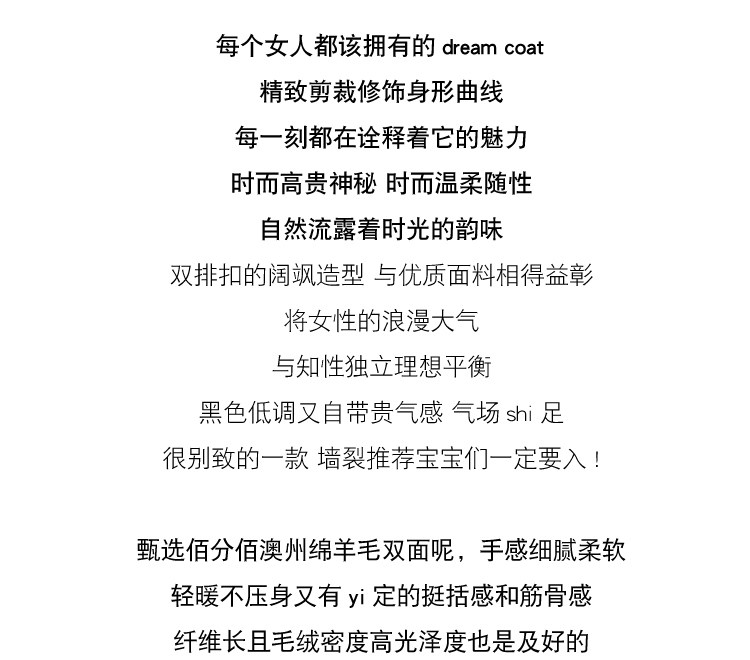 每个女人都该拥有的 dream coat
精致剪裁修饰身形曲线
每一刻都在诠释着它的魅力
时而高贵神秘 时而温柔随性
自然流露着时光的韵味
双排扣的阔飒造型 与优质面料相得益彰
将女性的浪漫大气
与知性独立理想平衡
黑色低调又自带贵气感 气场 shi 足
很别致的一款 墙裂推荐宝宝们一定要入！

甄选佰分佰澳州绵羊毛双面呢，手感细腻柔软
轻暖不压身又有 yi 定的挺括感和筋骨感
纤维长且毛绒密度高光泽度也是及好的